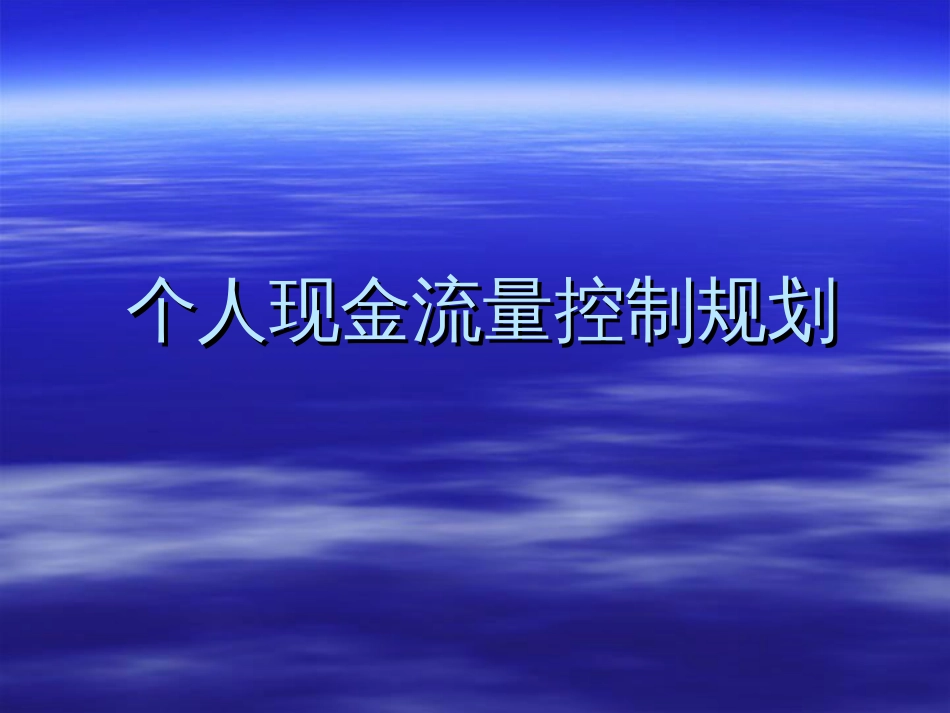 个人现金流量控制规划